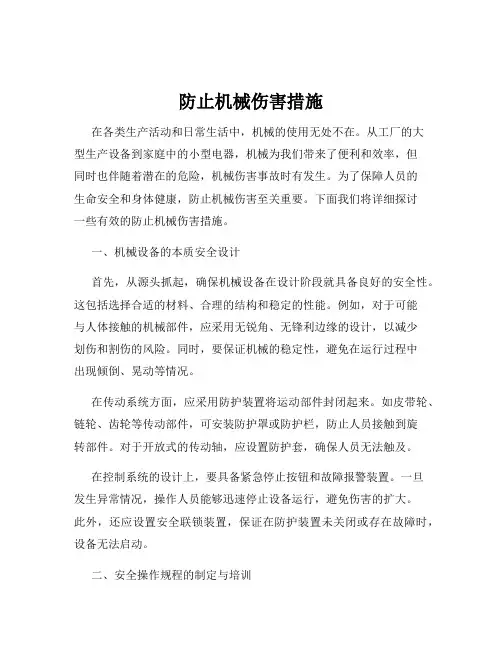 防止机械伤害措施

在各类生产活动和日常生活中，机械的使用无处不在。从工厂的大型生产设备到家庭中的小型电器，机械为我们带来了便利和效率，但同时也伴随着潜在的危险，机械伤害事故时有发生。为了保障人员的生命安全和身体健康，防止机械伤害至关重要。下面我们将详细探讨一些有效的防止机械伤害措施。

一、机械设备的本质安全设计

首先，从源头抓起，确保机械设备在设计阶段就具备良好的安全性。这包括选择合适的材料、合理的结构和稳定的性能。例如，对于可能与人体接触的机械部件，应采用无锐角、无锋利边缘的设计，以减少划伤和割伤的风险。同时，要保证机械的稳定性，避免在运行过程中出现倾倒、晃动等情况。

在传动系统方面，应采用防护装置将运动部件封闭起来。如皮带轮、链轮、齿轮等传动部件，可安装防护罩或防护栏，防止人员接触到旋转部件。对于开放式的传动轴，应设置防护套，确保人员无法触及。

在控制系统的设计上，要具备紧急停止按钮和故障报警装置。一旦发生异常情况，操作人员能够迅速停止设备运行，避免伤害的扩大。此外，还应设置安全联锁装置，保证在防护装置未关闭或存在故障时，设备无法启动。

二、安全操作规程的制定与培训